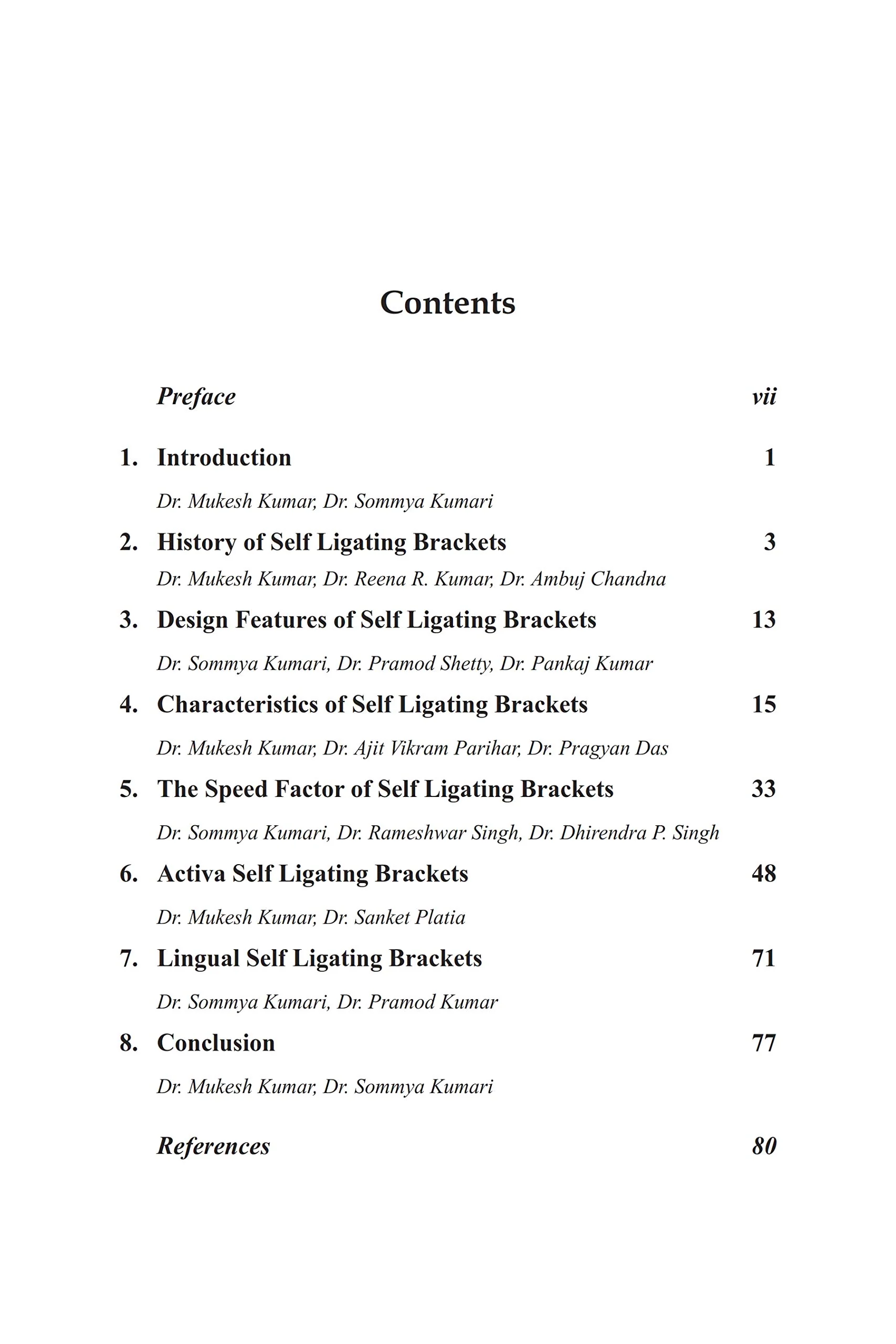 Contents

Preface vii

1. Introduction 1

Dr. Mukesh Kumar, Dr. Sommya Kumari

2. History of Self Ligating Brackets 3

Dr. Mukesh Kumar, Dr. Reena R. Kumar, Dr. Ambuj Chandna

3. Design Features of Self Ligating Brackets 13

Dr. Sommya Kumari, Dr. Pramod Shetty, Dr. Pankaj Kumar

4. Characteristics of Self Ligating Brackets 15

Dr. Mukesh Kumar, Dr. Ajit Vikram Parihar, Dr. Pragyan Das

5. The Speed Factor of Self Ligating Brackets 33

Dr. Sommya Kumari, Dr. Rameshwar Singh, Dr. Dhirendra P. Singh

6. Activa Self Ligating Brackets 48

Dr. Mukesh Kumar, Dr. Sanket Platia

7. Lingual Self Ligating Brackets 71

Dr. Sommya Kumari, Dr. Pramod Kumar

8. Conclusion 77

Dr. Mukesh Kumar, Dr. Sommya Kumari

References 80